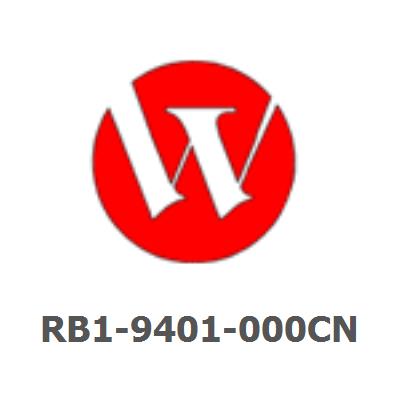 RB1-9401-000CN